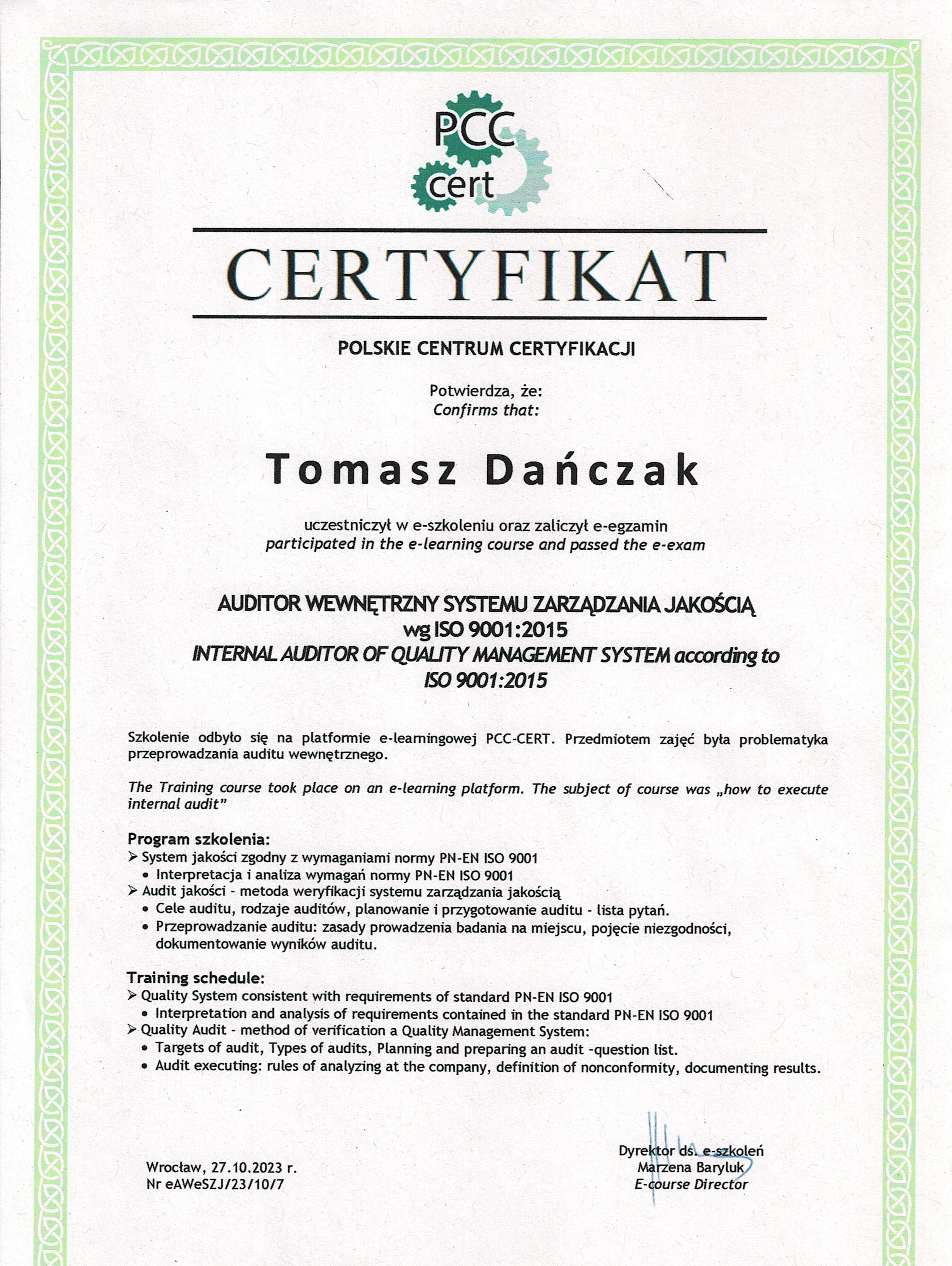 PCC cert

CERTYFIKAT

POLSKIE CENTRUM CERTYFIKACJI

Potwierdza, że:
Confirms that:

Tomasz Dańczak

uczestniczył w e-szkoleniu oraz zaliczył e-egzamin
participated in the e-learning course and passed the e-exam

AUDITOR WEWNĘTRZNY SYSTEMU ZARZĄDZANIA JAKOŚCIĄ wg ISO 9001:2015
INTERNAL AUDITOR OF QUALITY MANAGEMENT SYSTEM according to ISO 9001:2015

Szkolenie odbyło się na platformie e-learningowej PCC-CERT. Przedmiotem zajęć była problematyka przeprowadzania auditu wewnętrznego.

The Training course took place on an e-learning platform. The subject of course was „how to execute internal audit"

Program szkolenia:
➢ System jakości zgodny z wymaganiami normy PN-EN ISO 9001
• Interpretacja i analiza wymagań normy PN-EN ISO 9001
➢ Audit jakości - metoda weryfikacji systemu zarządzania jakością
• Cele auditu, rodzaje auditów, planowanie i przygotowanie auditu - lista pytań.
• Przeprowadzanie auditu: zasady prowadzenia badania na miejscu, pojęcie niezgodności, dokumentowanie wyników auditu.

Training schedule:
➢ Quality System consistent with requirements of standard PN-EN ISO 9001
• Interpretation and analysis of requirements contained in the standard PN-EN ISO 9001
➢ Quality Audit - method of verification a Quality Management System:
• Targets of audit, Types of audits, Planning and preparing an audit -question list.
• Audit executing: rules of analyzing at the company, definition of nonconformity, documenting results.

Wrocław, 27.10.2023 r.
Nr eAWeSZJ/23/10/7

Dyrektor ds. e-szkoleń
Marzena Baryluk
E-course Director